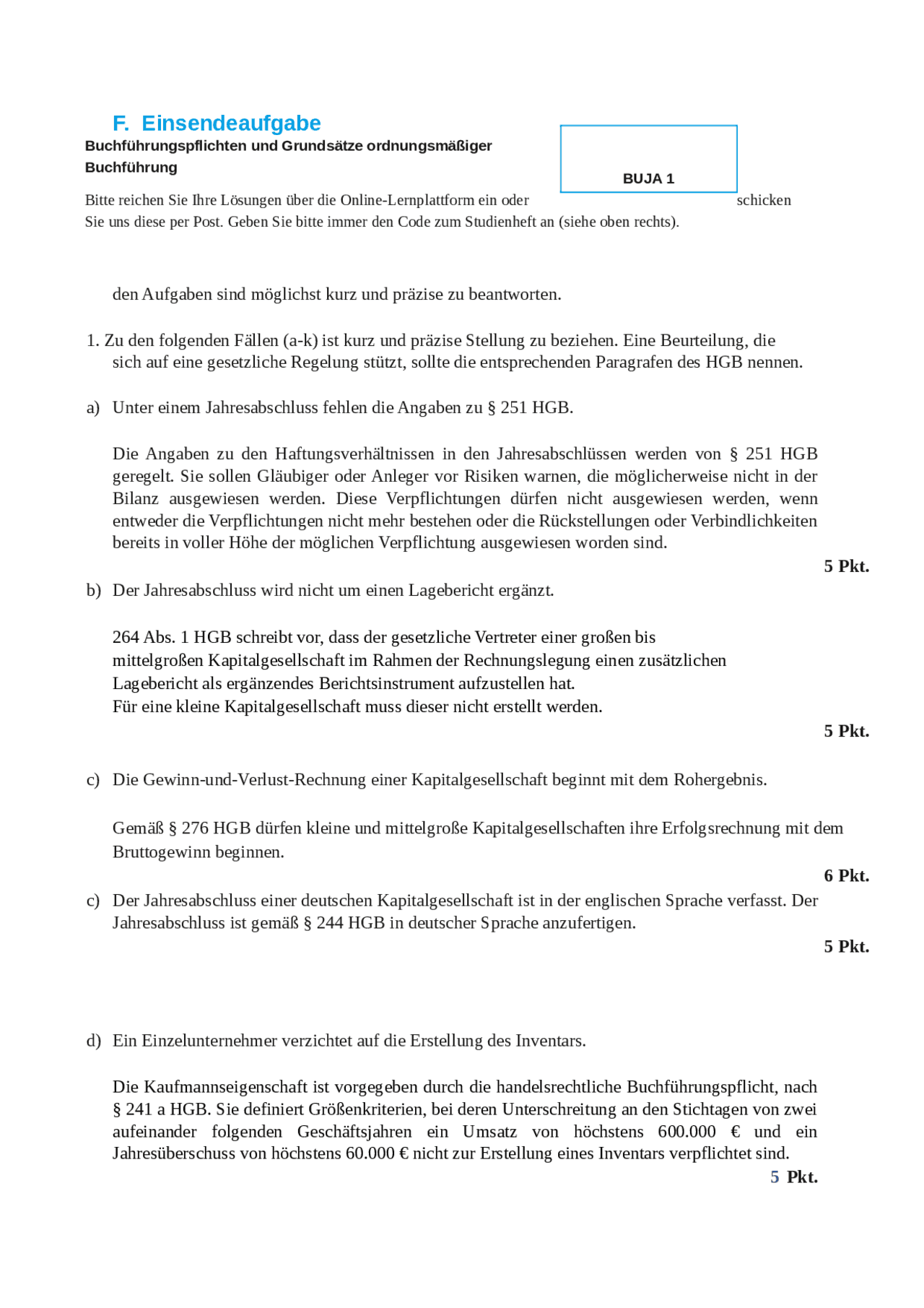 F. Einsendeaufgabe

Buchführungspflichten und Grundsätze ordnungsmäßiger Buchführung

BUJA 1

Bitte reichen Sie Ihre Lösungen über die Online-Lernplattform ein oder schicken Sie uns diese per Post. Geben Sie bitte immer den Code zum Studienheft an (siehe oben rechts).

den Aufgaben sind möglichst kurz und präzise zu beantworten.

1. Zu den folgenden Fällen (a-k) ist kurz und präzise Stellung zu beziehen. Eine Beurteilung, die sich auf eine gesetzliche Regelung stützt, sollte die entsprechenden Paragrafen des HGB nennen.

a) Unter einem Jahresabschluss fehlen die Angaben zu § 251 HGB.

Die Angaben zu den Haftungsverhältnissen in den Jahresabschlüssen werden von § 251 HGB geregelt. Sie sollen Gläubiger oder Anleger vor Risiken warnen, die möglicherweise nicht in der Bilanz ausgewiesen werden. Diese Verpflichtungen dürfen nicht ausgewiesen werden, wenn entweder die Verpflichtungen nicht mehr bestehen oder die Rückstellungen oder Verbindlichkeiten bereits in voller Höhe der möglichen Verpflichtung ausgewiesen worden sind.

5 Pkt.

b) Der Jahresabschluss wird nicht um einen Lagebericht ergänzt.

264 Abs. 1 HGB schreibt vor, dass der gesetzliche Vertreter einer großen bis mittelgroßen Kapitalgesellschaft im Rahmen der Rechnungslegung einen zusätzlichen Lagebericht als ergänzendes Berichtsinstrument aufzustellen hat.
Für eine kleine Kapitalgesellschaft muss dieser nicht erstellt werden.

5 Pkt.

c) Die Gewinn-und-Verlust-Rechnung einer Kapitalgesellschaft beginnt mit dem Rohergebnis.

Gemäß § 276 HGB dürfen kleine und mittelgroße Kapitalgesellschaften ihre Erfolgsrechnung mit dem Bruttogewinn beginnen.

6 Pkt.

c) Der Jahresabschluss einer deutschen Kapitalgesellschaft ist in der englischen Sprache verfasst. Der Jahresabschluss ist gemäß § 244 HGB in deutscher Sprache anzufertigen.

5 Pkt.

d) Ein Einzelunternehmer verzichtet auf die Erstellung des Inventars.

Die Kaufmannseigenschaft ist vorgegeben durch die handelsrechtliche Buchführungspflicht, nach § 241 a HGB. Sie definiert Größenkriterien, bei deren Unterschreitung an den Stichtagen von zwei aufeinander folgenden Geschäftsjahren ein Umsatz von höchstens 600.000 € und ein Jahresüberschuss von höchstens 60.000 € nicht zur Erstellung eines Inventars verpflichtet sind.

5 Pkt.